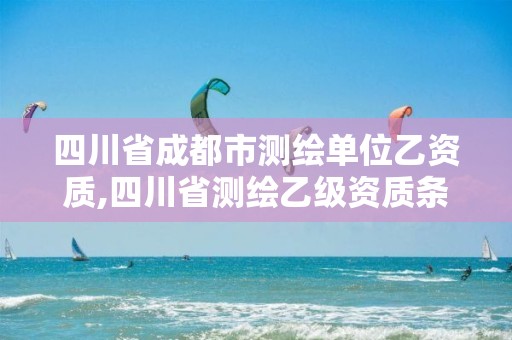 四川省成都市测绘单位乙资质,四川省测绘乙级资质条